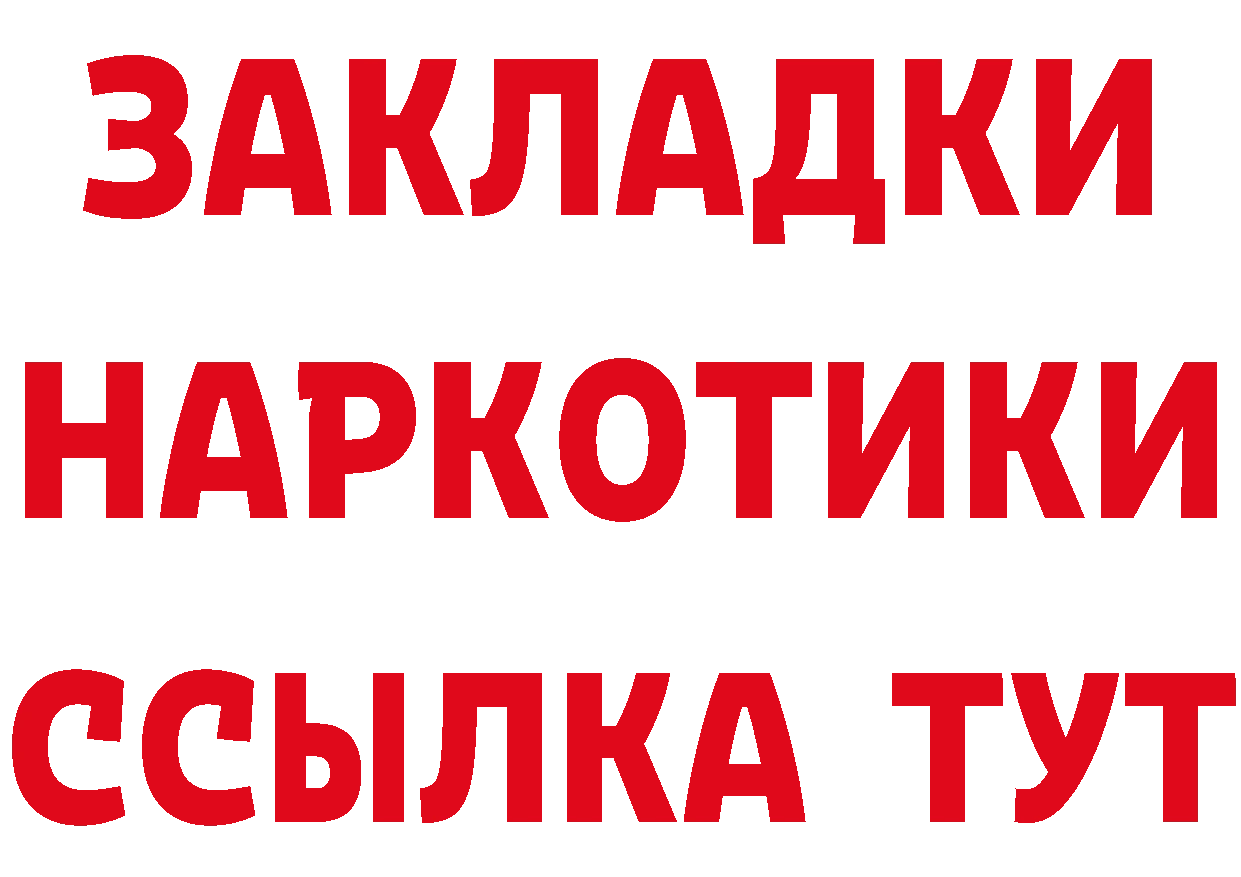 ЗАКЛАДКИ
НАРКОТИКИ
ССЫЛКА ТУТ